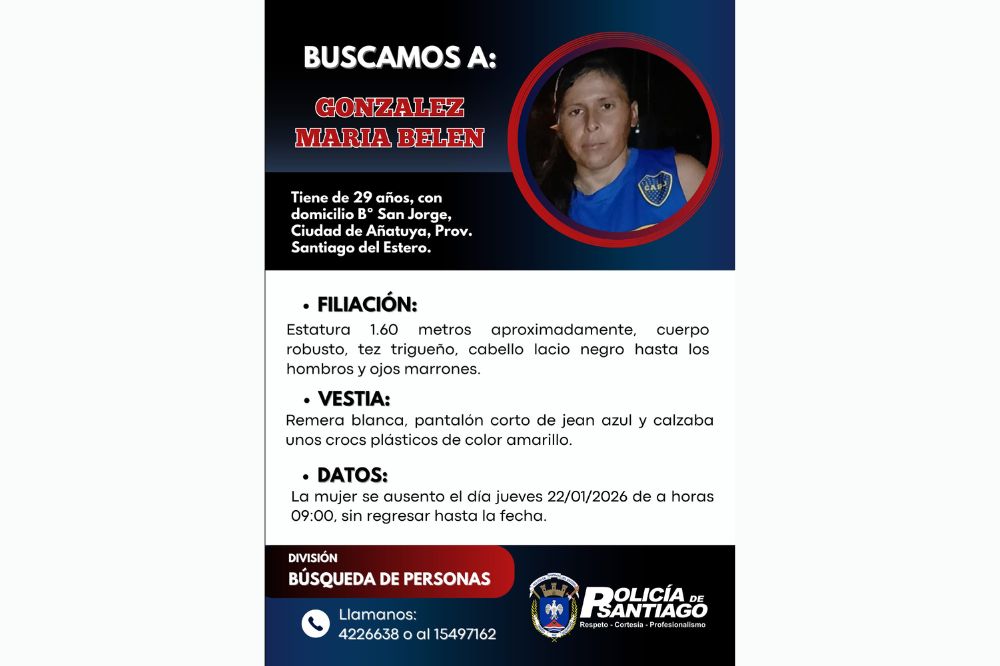 BUSCAMOS A:

GONZALEZ MARIA BELEN

Tiene de 29 años, con domicilio B° San Jorge, Ciudad de Añatuya, Prov. Santiago del Estero.

CABJ

• FILIACIÓN:
Estatura 1.60 metros aproximadamente, cuerpo robusto, tez trigueño, cabello lacio negro hasta los hombros y ojos marrones.

• VESTIA:
Remera blanca, pantalón corto de jean azul y calzaba unos crocs plásticos de color amarillo.

• DATOS:
La mujer se ausento el día jueves 22/01/2026 de a horas 09:00, sin regresar hasta la fecha.

DIVISIÓN
BÚSQUEDA DE PERSONAS

Llamanos:
4226638 o al 15497162

POLICÍA DE SANTIAGO
Respeto - Cortesía - Profesionalismo